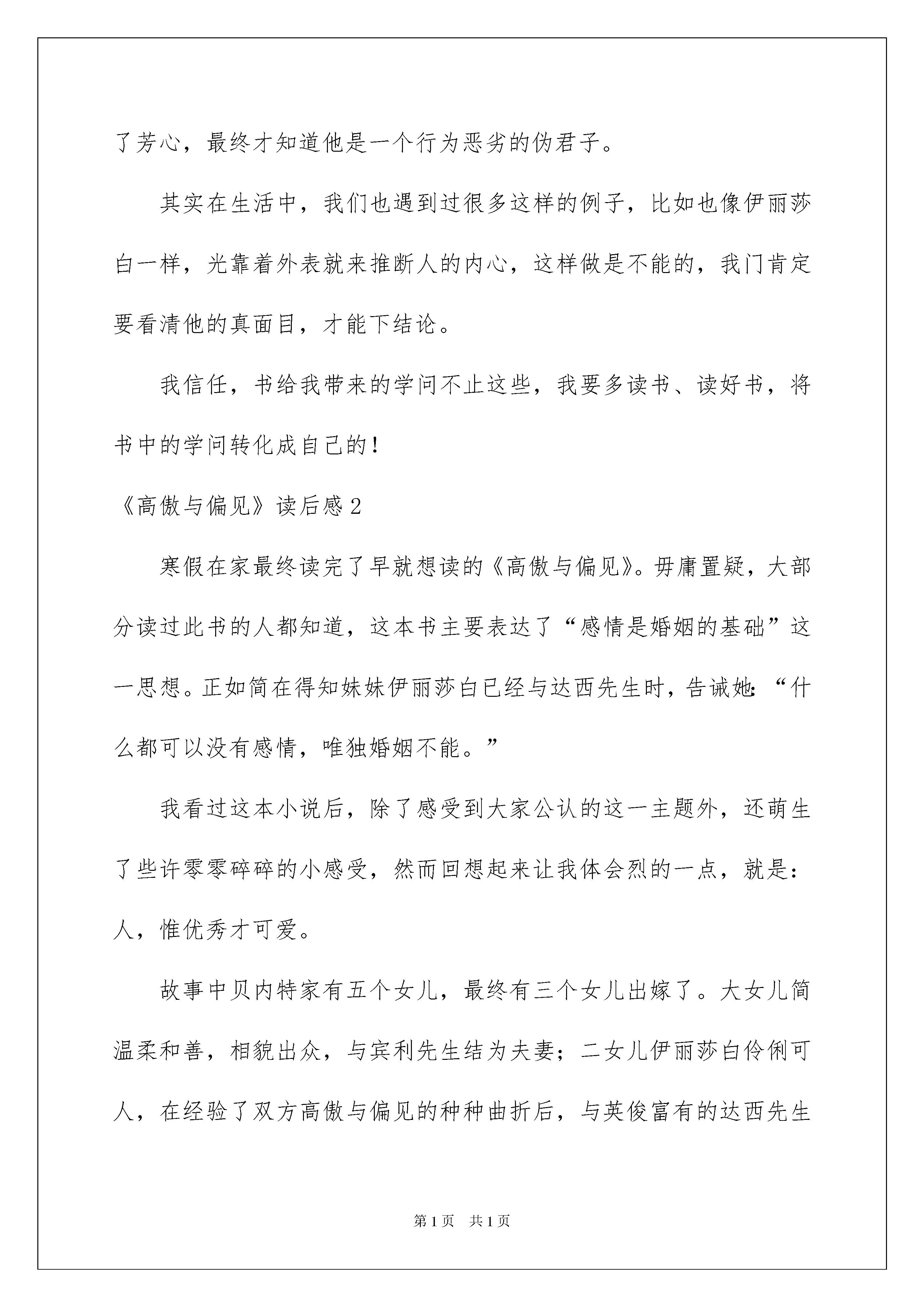 了芳心，最终才知道他是一个行为恶劣的伪君子。

其实在生活中，我们也遇到过很多这样的例子，比如也像伊丽莎白一样，光靠着外表就来推断人的内心，这样做是不能的，我门肯定要看清他的真面目，才能下结论。

我信任，书给我带来的学问不止这些，我要多读书、读好书，将书中的学问转化成自己的！

《高傲与偏见》读后感2

寒假在家最终读完了早就想读的《高傲与偏见》。毋庸置疑，大部分读过此书的人都知道，这本书主要表达了“感情是婚姻的基础”这一思想。正如简在得知妹妹伊丽莎白已经与达西先生时，告诫她：“什么都可以没有感情，唯独婚姻不能。”

我看过这本小说后，除了感受到大家公认的这一主题外，还萌生了些许零零碎碎的小感受，然而回想起来让我体会烈的一点，就是：人，惟优秀才可爱。

故事中贝内特家有五个女儿，最终有三个女儿出嫁了。大女儿简温柔和善，相貌出众，与宾利先生结为夫妻；二女儿伊丽莎白伶俐可人，在经验了双方高傲与偏见的种种曲折后，与英俊富有的达西先生

第1页 共1页